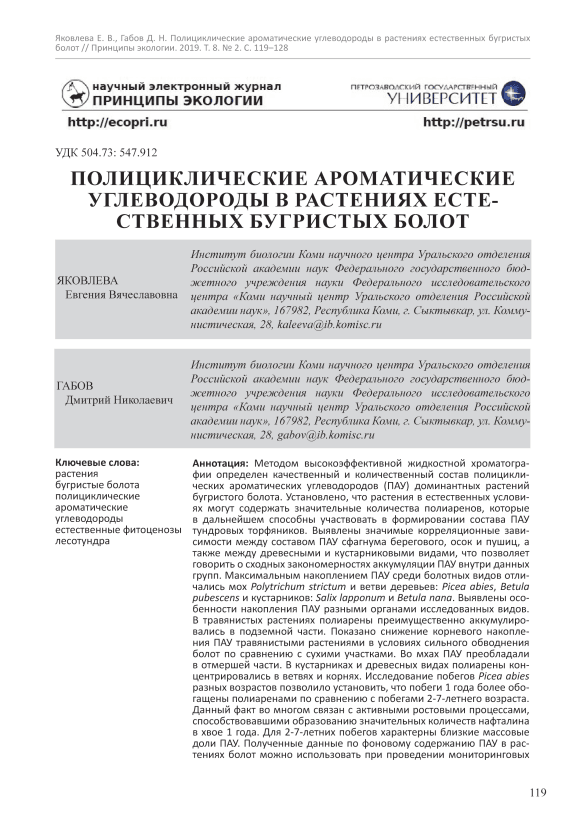 Яковлева Е. В., Габов Д. Н. Полициклические ароматические углеводороды в растениях естественных бугристых болот // Принципы экологии. 2019. Т. 8. № 2. С. 119–128

научный электронный журнал
ПРИНЦИПЫ ЭКОЛОГИИ

ПЕТРОЗАВОДСКИЙ ГОСУДАРСТВЕННЫЙ
УНИВЕРСИТЕТ

http://ecopri.ru

http://petrsu.ru

УДК 504.73: 547.912

ПОЛИЦИКЛИЧЕСКИЕ АРОМАТИЧЕСКИЕ УГЛЕВОДОРОДЫ В РАСТЕНИЯХ ЕСТЕСТВЕННЫХ БУГРИСТЫХ БОЛОТ

ЯКОВЛЕВА
Евгения Вячеславовна

Институт биологии Коми научного центра Уральского отделения Российской академии наук Федерального государственного бюджетного учреждения науки Федерального исследовательского центра «Коми научный центр Уральского отделения Российской академии наук», 167982, Республика Коми, г. Сыктывкар, ул. Коммунистическая, 28, kaleeva@ib.komisc.ru

ГАБОВ
Дмитрий Николаевич

Институт биологии Коми научного центра Уральского отделения Российской академии наук Федерального государственного бюджетного учреждения науки Федерального исследовательского центра «Коми научный центр Уральского отделения Российской академии наук», 167982, Республика Коми, г. Сыктывкар, ул. Коммунистическая, 28, gabov@ib.komisc.ru

Ключевые слова:
растения
бугристые болота
полициклические ароматические углеводороды
естественные фитоценозы
лесотундра

Аннотация: Методом высокоэффективной жидкостной хроматографии определен качественный и количественный состав полициклических ароматических углеводородов (ПАУ) доминантных растений бугристого болота. Установлено, что растения в естественных условиях могут содержать значительные количества полиаренов, которые в дальнейшем способны участвовать в формировании состава ПАУ тундровых торфяников. Выявлены значимые корреляционные зависимости между составом ПАУ сфагнума берегового, осок и пушиц, а также между древесными и кустарниковыми видами, что позволяет говорить о сходных закономерностях аккумуляции ПАУ внутри данных групп. Максимальным накоплением ПАУ среди болотных видов отличались мох Polytrichum strictum и ветви деревьев: Picea abies, Betula pubescens и кустарников: Salix lapponum и Betula nana. Выявлены особенности накопления ПАУ разными органами исследованных видов. В травянистых растениях полиарены преимущественно аккумулировались в подземной части. Показано снижение корневого накопления ПАУ травянистыми растениями в условиях сильного обводнения болот по сравнению с сухими участками. Во мхах ПАУ преобладали в отмершей части. В кустарниках и древесных видах полиарены концентрировались в ветвях и корнях. Исследование побегов Picea abies разных возрастов позволило установить, что побеги 1 года более обогащены полиаренами по сравнению с побегами 2-7-летнего возраста. Данный факт во многом связан с активными ростовыми процессами, способствовавшими образованию значительных количеств нафталина в хвое 1 года. Для 2-7-летних побегов характерны близкие массовые доли ПАУ. Полученные данные по фоновому содержанию ПАУ в растениях болот можно использовать при проведении мониторинговых

119